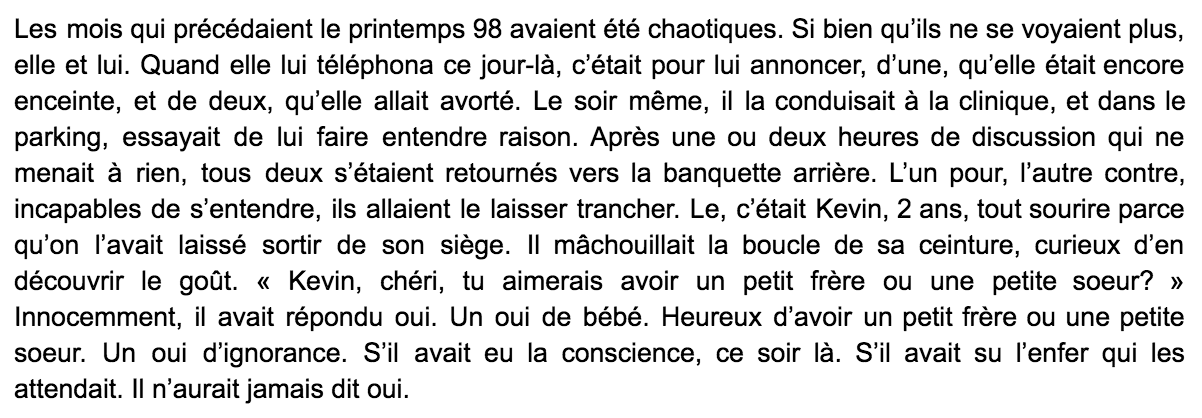 Les mois qui précédaient le printemps 98 avaient été chaotiques. Si bien qu'ils ne se voyaient plus, elle et lui. Quand elle lui téléphona ce jour-là, c'était pour lui annoncer, d'une, qu'elle était encore enceinte, et de deux, qu'elle allait avorté. Le soir même, il la conduisait à la clinique, et dans le parking, essayait de lui faire entendre raison. Après une ou deux heures de discussion qui ne menait à rien, tous deux s'étaient retournés vers la banquette arrière. L'un pour, l'autre contre, incapables de s'entendre, ils allaient le laisser trancher. Le, c'était Kevin, 2 ans, tout sourire parce qu'on l'avait laissé sortir de son siège. Il mâchouillait la boucle de sa ceinture, curieux d'en découvrir le goût. « Kevin, chéri, tu aimerais avoir un petit frère ou une petite soeur? » Innocemment, il avait répondu oui. Un oui de bébé. Heureux d'avoir un petit frère ou une petite soeur. Un oui d'ignorance. S'il avait eu la conscience, ce soir là. S'il avait su l'enfer qui les attendait. Il n'aurait jamais dit oui.